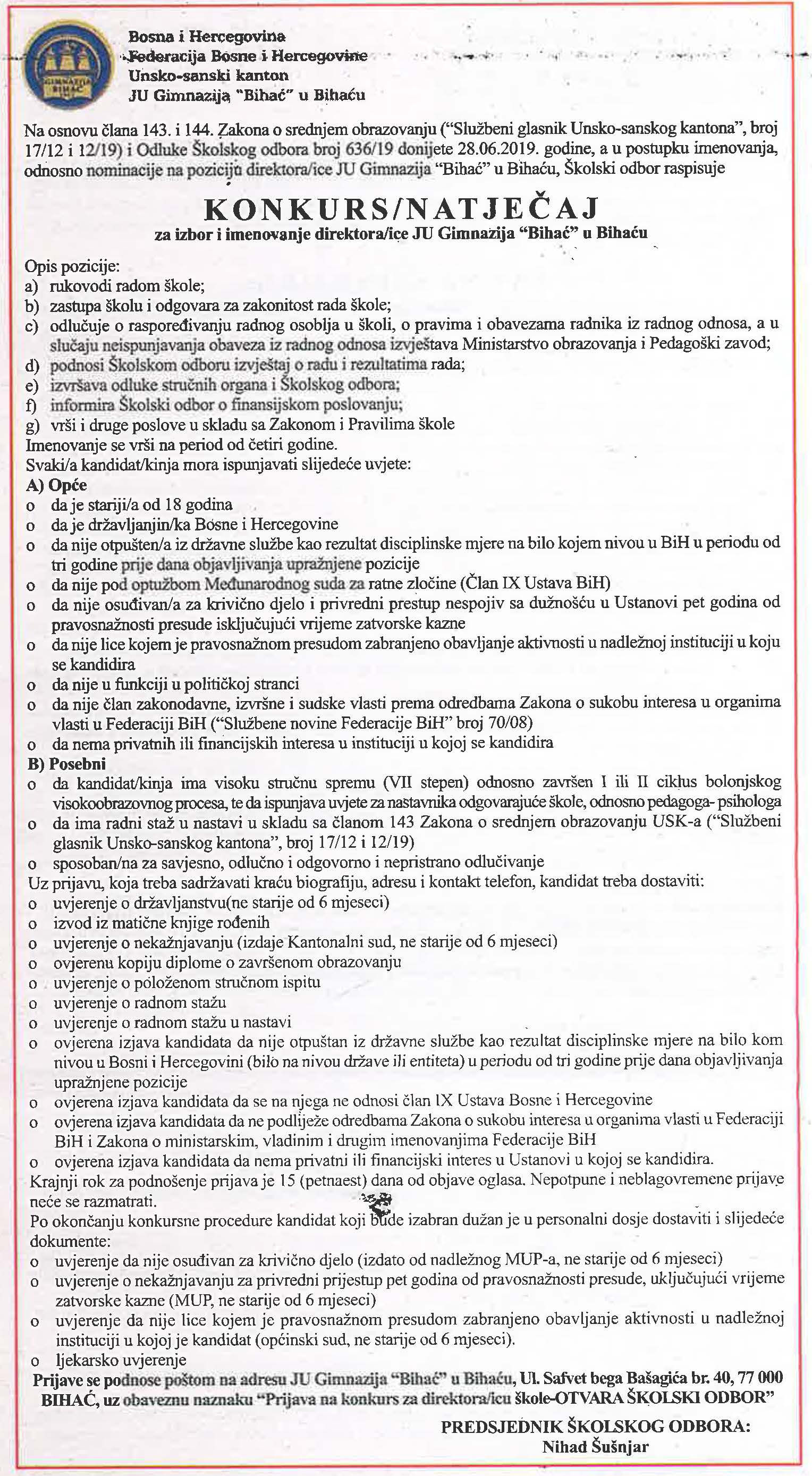 GIMNAZIJA BIHAĆ

Bosna i Hercegovina
Federacija Bosne i Hercegovine
Unsko-sanski kanton
JU Gimnazija "Bihać" u Bihaću

Na osnovu člana 143. i 144. Zakona o srednjem obrazovanju ("Službeni glasnik Unsko-sanskog kantona", broj 17/12 i 12/19) i Odluke Školskog odbora broj 636/19 donijete 28.06.2019. godine, a u postupku imenovanja, odnosno nominacije na poziciju direktora/ice JU Gimnazija "Bihać" u Bihaću, Školski odbor raspisuje

KONKURS/NATJEČAJ
za izbor i imenovanje direktora/ice JU Gimnazija "Bihać" u Bihaću

Opis pozicije:
a) rukovodi radom škole;
b) zastupa školu i odgovara za zakonitost rada škole;
c) odlučuje o raspoređivanju radnog osoblja u školi, o pravima i obavezama radnika iz radnog odnosa, a u slučaju neispunjavanja obaveza iz radnog odnosa izvještava Ministarstvo obrazovanja i Pedagoški zavod;
d) podnosi Školskom odboru izvještaj o radu i rezultatima rada;
e) izvršava odluke stručnih organa i Školskog odbora;
f) informira Školski odbor o finansijskom poslovanju;
g) vrši i druge poslove u skladu sa Zakonom i Pravilima škole
Imenovanje se vrši na period od četiri godine.
Svaki/a kandidat/kinja mora ispunjavati slijedeće uvjete:
A) Opće
o da je stariji/a od 18 godina
o da je državljanjin/ka Bosne i Hercegovine
o da nije otpušten/a iz državne službe kao rezultat disciplinske mjere na bilo kojem nivou u BiH u periodu od tri godine prije dana objavljivanja upražnjene pozicije
o da nije pod optužbom Međunarodnog suda za ratne zločine (Član IX Ustava BiH)
o da nije osuđivan/a za krivično djelo i privredni prestup nespojiv sa dužnošću u Ustanovi pet godina od pravosnažnosti presude isključujući vrijeme zatvorske kazne
o da nije lice kojem je pravosnažnom presudom zabranjeno obavljanje aktivnosti u nadležnoj instituciji u koju se kandidira
o da nije u funkciji u političkoj stranci
o da nije član zakonodavne, izvršne i sudske vlasti prema odredbama Zakona o sukobu interesa u organima vlasti u Federaciji BiH ("Službene novine Federacije BiH" broj 70/08)
o da nema privatnih ili financijskih interesa u instituciji u kojoj se kandidira
B) Posebni
o da kandidat/kinja ima visoku stručnu spremu (VII stepen) odnosno završen I ili II ciklus bolonjskog visokoobrazovnog procesa, te da ispunjava uvjete za nastavnika odgovarajuće škole, odnosno pedagoga- psihologa
o da ima radni staž u nastavi u skladu sa članom 143 Zakona o srednjem obrazovanju USK-a ("Službeni glasnik Unsko-sanskog kantona", broj 17/12 i 12/19)
o sposoban/na za savjesno, odlučno i odgovorno i nepristrano odlučivanje
Uz prijavu, koja treba sadržavati kraću biografiju, adresu i kontakt telefon, kandidat treba dostaviti:
o uvjerenje o državljanstvu(ne starije od 6 mjeseci)
o izvod iz matične knjige rođenih
o uvjerenje o nekažnjavanju (izdaje Kantonalni sud, ne starije od 6 mjeseci)
o ovjerenu kopiju diplome o završenom obrazovanju
o uvjerenje o položenom stručnom ispitu
o uvjerenje o radnom stažu
o uvjerenje o radnom stažu u nastavi
o ovjerena izjava kandidata da nije otpuštan iz državne službe kao rezultat disciplinske mjere na bilo kom nivou u Bosni i Hercegovini (bilo na nivou države ili entiteta) u periodu od tri godine prije dana objavljivanja upražnjene pozicije
o ovjerena izjava kandidata da se na njega ne odnosi član IX Ustava Bosne i Hercegovine
o ovjerena izjava kandidata da ne podliježe odredbama Zakona o sukobu interesa u organima vlasti u Federaciji BiH i Zakona o ministarskim, vladinim i drugim imenovanjima Federacije BiH
o ovjerena izjava kandidata da nema privatni ili financijski interes u Ustanovi u kojoj se kandidira.
Krajnji rok za podnošenje prijava je 15 (petnaest) dana od objave oglasa. Nepotpune i neblagovremene prijave neće se razmatrati.
Po okončanju konkursne procedure kandidat koji bude izabran dužan je u personalni dosje dostaviti i slijedeće dokumente:
o uvjerenje da nije osuđivan za krivično djelo (izdato od nadležnog MUP-a, ne starije od 6 mjeseci)
o uvjerenje o nekažnjavanju za privredni prijestup pet godina od pravosnažnosti presude, uključujući vrijeme zatvorske kazne (MUP, ne starije od 6 mjeseci)
o uvjerenje da nije lice kojem je pravosnažnom presudom zabranjeno obavljanje aktivnosti u nadležnoj instituciji u kojoj je kandidat (općinski sud, ne starije od 6 mjeseci).
o ljekarsko uvjerenje
Prijave se podnose poštom na adresu JU Gimnazija "Bihać" u Bihaću, Ul. Safvet bega Bašagića br. 40, 77 000 BIHAĆ, uz obaveznu naznaku "Prijava na konkurs za direktora/icu škole-OTVARA ŠKOLSKI ODBOR"

PREDSJEDNIK ŠKOLSKOG ODBORA:
Nihad Šušnjar